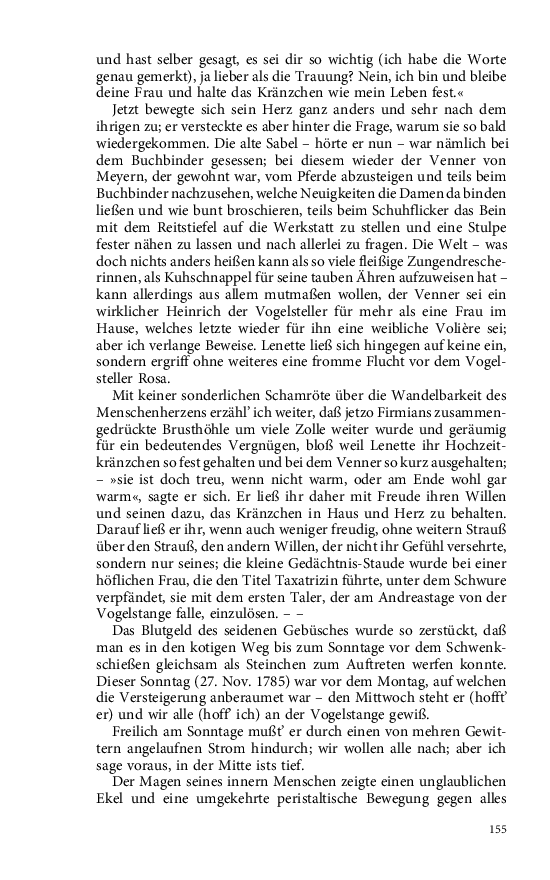 und hast selber gesagt, es sei dir so wichtig (ich habe die Worte genau gemerkt), ja lieber als die Trauung? Nein, ich bin und bleibe deine Frau und halte das Kränzchen wie mein Leben fest.«

Jetzt bewegte sich sein Herz ganz anders und sehr nach dem ihrigen zu; er versteckte es aber hinter die Frage, warum sie so bald wiedergekommen. Die alte Sabel – hörte er nun – war nämlich bei dem Buchbinder gesessen; bei diesem wieder der Venner von Meyern, der gewohnt war, vom Pferde abzusteigen und teils beim Buchbinder nachzusehen, welche Neuigkeiten die Damen da binden ließen und wie bunt broschieren, teils beim Schuhflicker das Bein mit dem Reitstiefel auf die Werkstatt zu stellen und eine Stulpe fester nähen zu lassen und nach allerlei zu fragen. Die Welt – was doch nichts anders heißen kann als so viele fleißige Zungendrescherinnen, als Kuhschnappel für seine tauben Ähren aufzuweisen hat – kann allerdings aus allem mutmaßen wollen, der Venner sei ein wirklicher Heinrich der Vogelsteller für mehr als eine Frau im Hause, welches letzte wieder für ihn eine weibliche Volière sei; aber ich verlange Beweise. Lenette ließ sich hingegen auf keine ein, sondern ergriff ohne weiteres eine fromme Flucht vor dem Vogelsteller Rosa.

Mit keiner sonderlichen Schamröte über die Wandelbarkeit des Menschenherzens erzähl' ich weiter, daß jetzo Firmians zusammengedrückte Brusthöhle um viele Zolle weiter wurde und geräumig für ein bedeutendes Vergnügen, bloß weil Lenette ihr Hochzeitkränzchen so fest gehalten und bei dem Venner so kurz ausgehalten; – »sie ist doch treu, wenn nicht warm, oder am Ende wohl gar warm«, sagte er sich. Er ließ ihr daher mit Freude ihren Willen und seinen dazu, das Kränzchen in Haus und Herz zu behalten. Darauf ließ er ihr, wenn auch weniger freudig, ohne weitern Strauß über den Strauß, den andern Willen, der nicht ihr Gefühl versehrte, sondern nur seines; die kleine Gedächtnis-Staude wurde bei einer höflichen Frau, die den Titel Taxatrizin führte, unter dem Schwure verpfändet, sie mit dem ersten Taler, der am Andreastage von der Vogelstange falle, einzulösen. – –

Das Blutgeld des seidenen Gebüsches wurde so zerstückt, daß man es in den kotigen Weg bis zum Sonntage vor dem Schwenkschießen gleichsam als Steinchen zum Auftreten werfen konnte. Dieser Sonntag (27. Nov. 1785) war vor dem Montag, auf welchen die Versteigerung anberaumet war – den Mittwoch steht er (hofft' er) und wir alle (hoff' ich) an der Vogelstange gewiß.

Freilich am Sonntage mußt' er durch einen von mehren Gewittern angelaufnen Strom hindurch; wir wollen alle nach; aber ich sage voraus, in der Mitte ists tief.

Der Magen seines innern Menschen zeigte einen unglaublichen Ekel und eine umgekehrte peristaltische Bewegung gegen alles

155